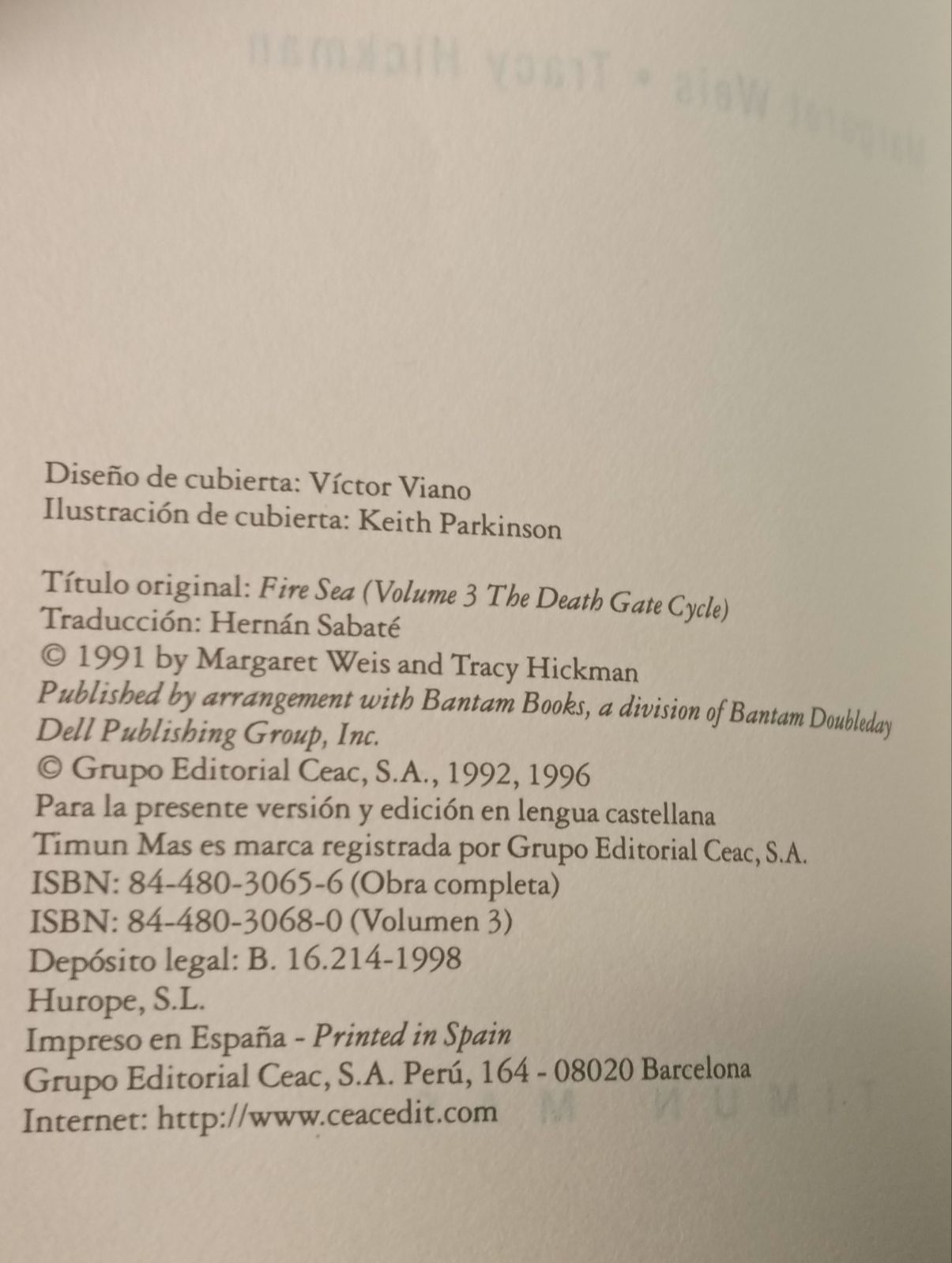 Diseño de cubierta: Víctor Viano
Ilustración de cubierta: Keith Parkinson

Título original: Fire Sea (Volume 3 The Death Gate Cycle)
Traducción: Hernán Sabaté
© 1991 by Margaret Weis and Tracy Hickman
Published by arrangement with Bantam Books, a division of Bantam Doubleday Dell Publishing Group, Inc.
© Grupo Editorial Ceac, S.A., 1992, 1996
Para la presente versión y edición en lengua castellana
Timun Mas es marca registrada por Grupo Editorial Ceac, S.A.
ISBN: 84-480-3065-6 (Obra completa)
ISBN: 84-480-3068-0 (Volumen 3)
Depósito legal: B. 16.214-1998
Hurope, S.L.
Impreso en España - Printed in Spain
Grupo Editorial Ceac, S.A. Perú, 164 - 08020 Barcelona
Internet: http://www.ceacedit.com